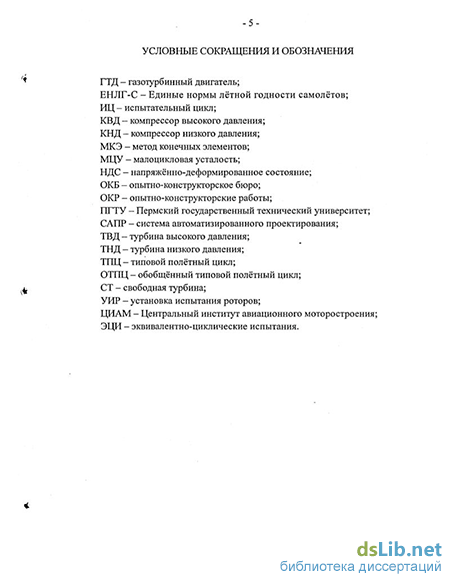 - 5 -

УСЛОВНЫЕ СОКРАЩЕНИЯ И ОБОЗНАЧЕНИЯ

ГТД – газотурбинный двигатель;
ЕНЛГ-С – Единые нормы лётной годности самолётов;
ИЦ – испытательный цикл;
КВД – компрессор высокого давления;
КНД – компрессор низкого давления;
МКЭ – метод конечных элементов;
МЦУ – малоцикловая усталость;
НДС – напряжённо-деформированное состояние;
ОКБ – опытно-конструкторское бюро;
ОКР – опытно-конструкторские работы;
ПГТУ – Пермский государственный технический университет;
САПР – система автоматизированного проектирования;
ТВД – турбина высокого давления;
ТНД – турбина низкого давления;
ТПЦ – типовой полётный цикл;
ОТПЦ – обобщённый типовой полётный цикл;
СТ – свободная турбина;
УИР – установка испытания роторов;
ЦИАМ – Центральный институт авиационного моторостроения;
ЭЦИ – эквивалентно-циклические испытания.

dsLib.net
библиотека диссертаций